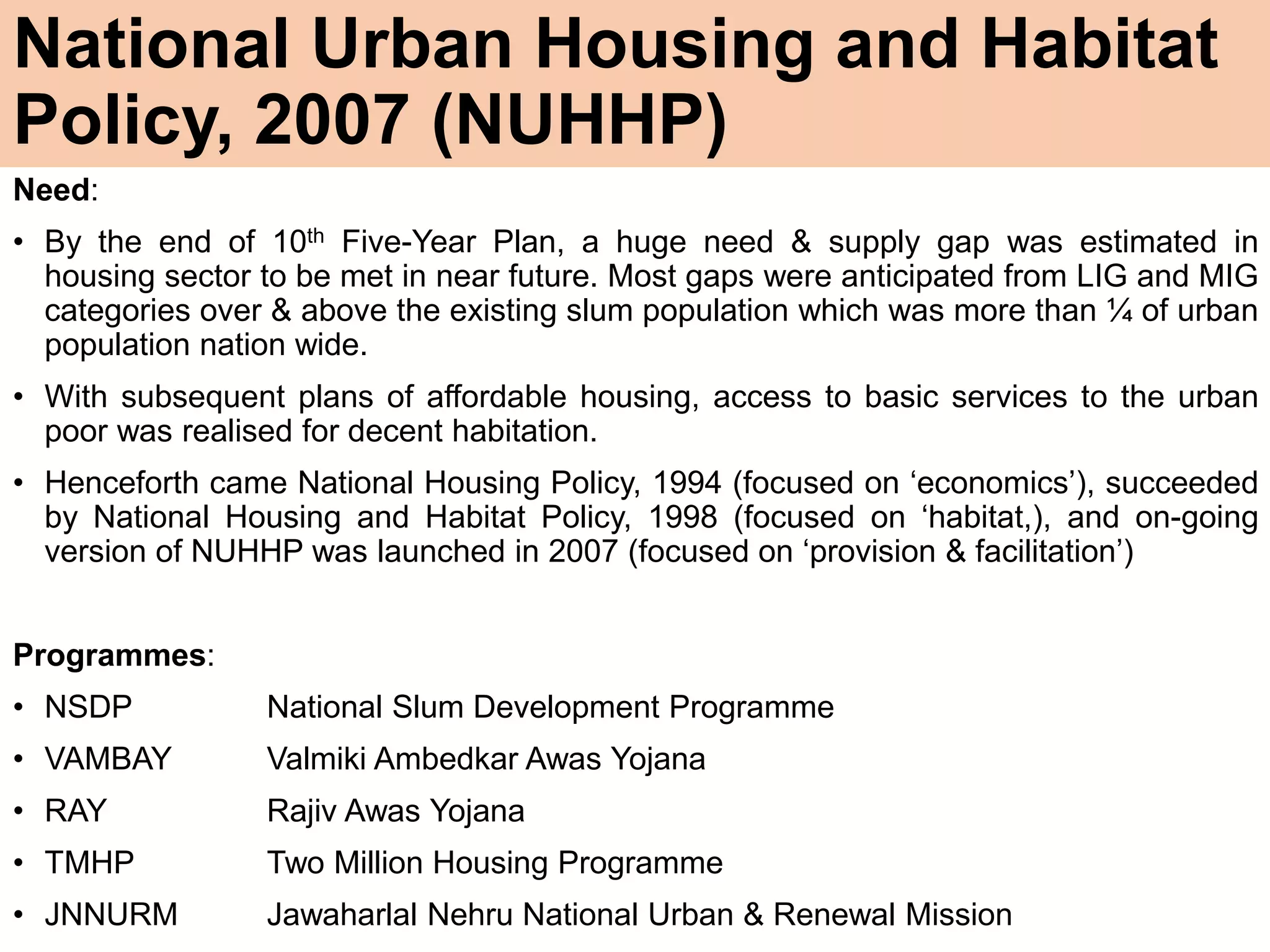 National Urban Housing and Habitat Policy, 2007 (NUHHP)

Need:

• By the end of 10th Five-Year Plan, a huge need & supply gap was estimated in housing sector to be met in near future. Most gaps were anticipated from LIG and MIG categories over & above the existing slum population which was more than ¼ of urban population nation wide.

• With subsequent plans of affordable housing, access to basic services to the urban poor was realised for decent habitation.

• Henceforth came National Housing Policy, 1994 (focused on 'economics'), succeeded by National Housing and Habitat Policy, 1998 (focused on 'habitat,), and on-going version of NUHHP was launched in 2007 (focused on 'provision & facilitation')

Programmes:

• NSDP National Slum Development Programme

• VAMBAY Valmiki Ambedkar Awas Yojana

• RAY Rajiv Awas Yojana

• TMHP Two Million Housing Programme

• JNNURM Jawaharlal Nehru National Urban & Renewal Mission